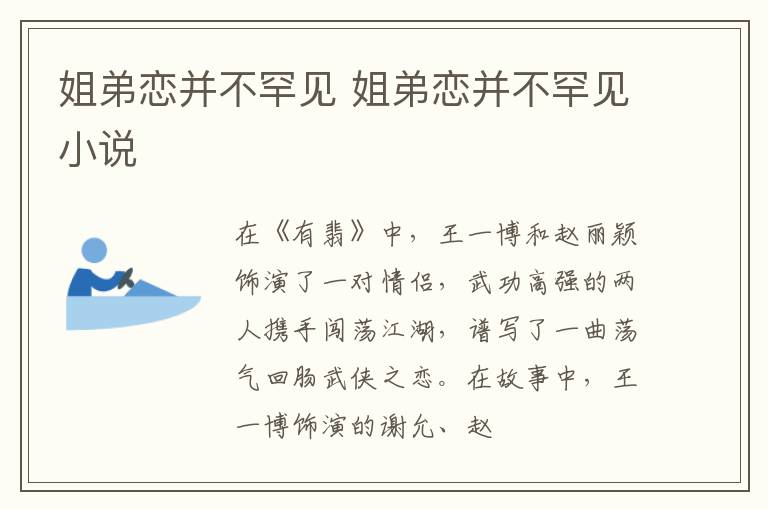 姐弟恋并不罕见 姐弟恋并不罕见小说

在《有翡》中，王一博和赵丽颖饰演了一对情侣，武功高强的两人携手闯荡江湖，谱写了一曲荡气回肠武侠之恋。在故事中，王一博饰演的谢允、赵